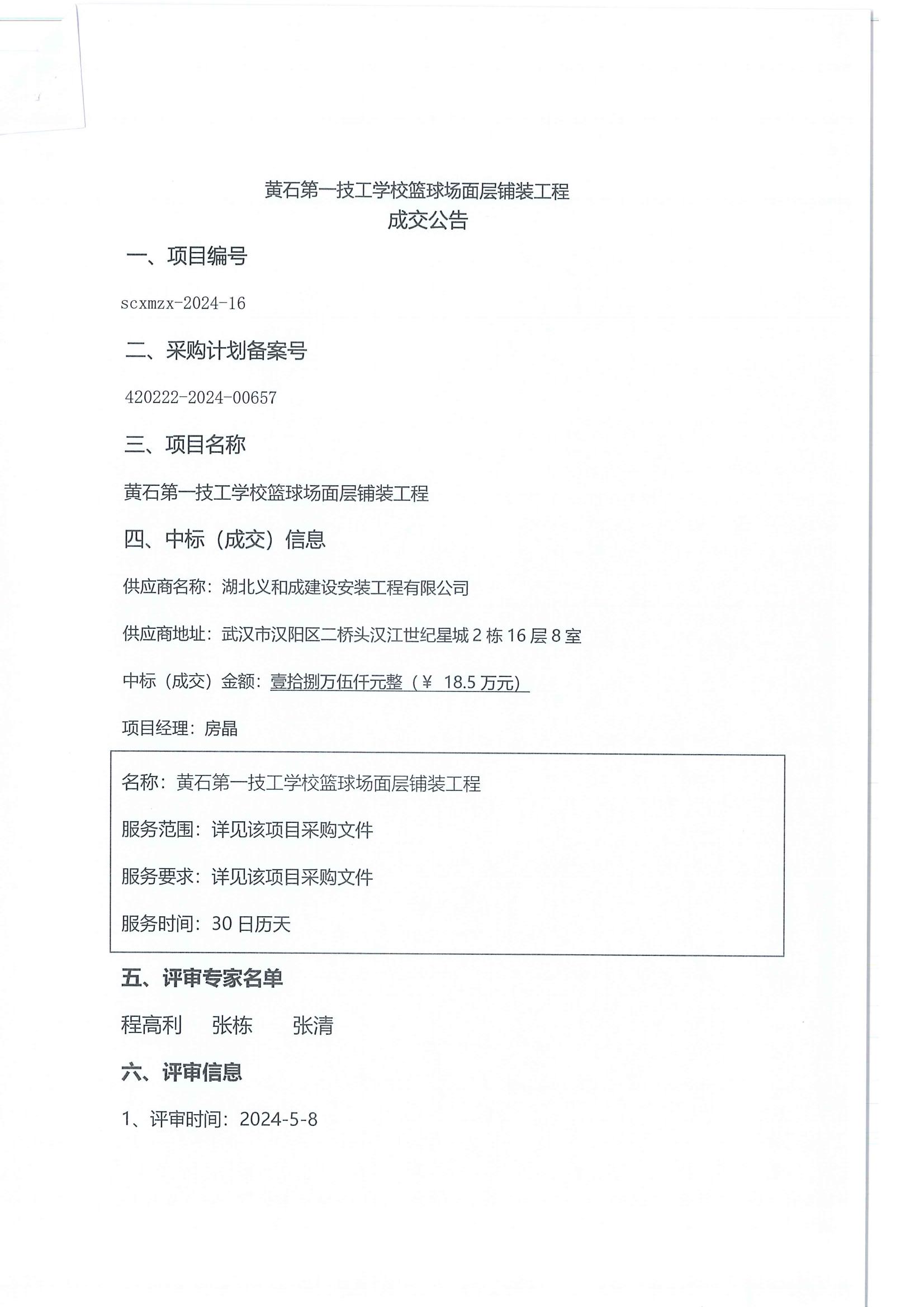 黄石第一技工学校篮球场面层铺装工程
成交公告

一、项目编号

scxmzx-2024-16

二、采购计划备案号

420222-2024-00657

三、项目名称

黄石第一技工学校篮球场面层铺装工程

四、中标（成交）信息

供应商名称：湖北义和成建设安装工程有限公司

供应商地址：武汉市汉阳区二桥头汉江世纪星城 2 栋 16 层 8 室

中标（成交）金额：壹拾捌万伍仟元整（￥ 18.5 万元）

项目经理：房晶

名称：黄石第一技工学校篮球场面层铺装工程

服务范围：详见该项目采购文件

服务要求：详见该项目采购文件

服务时间：30 日历天

五、评审专家名单

程高利　张栋　张清

六、评审信息

1、评审时间：2024-5-8